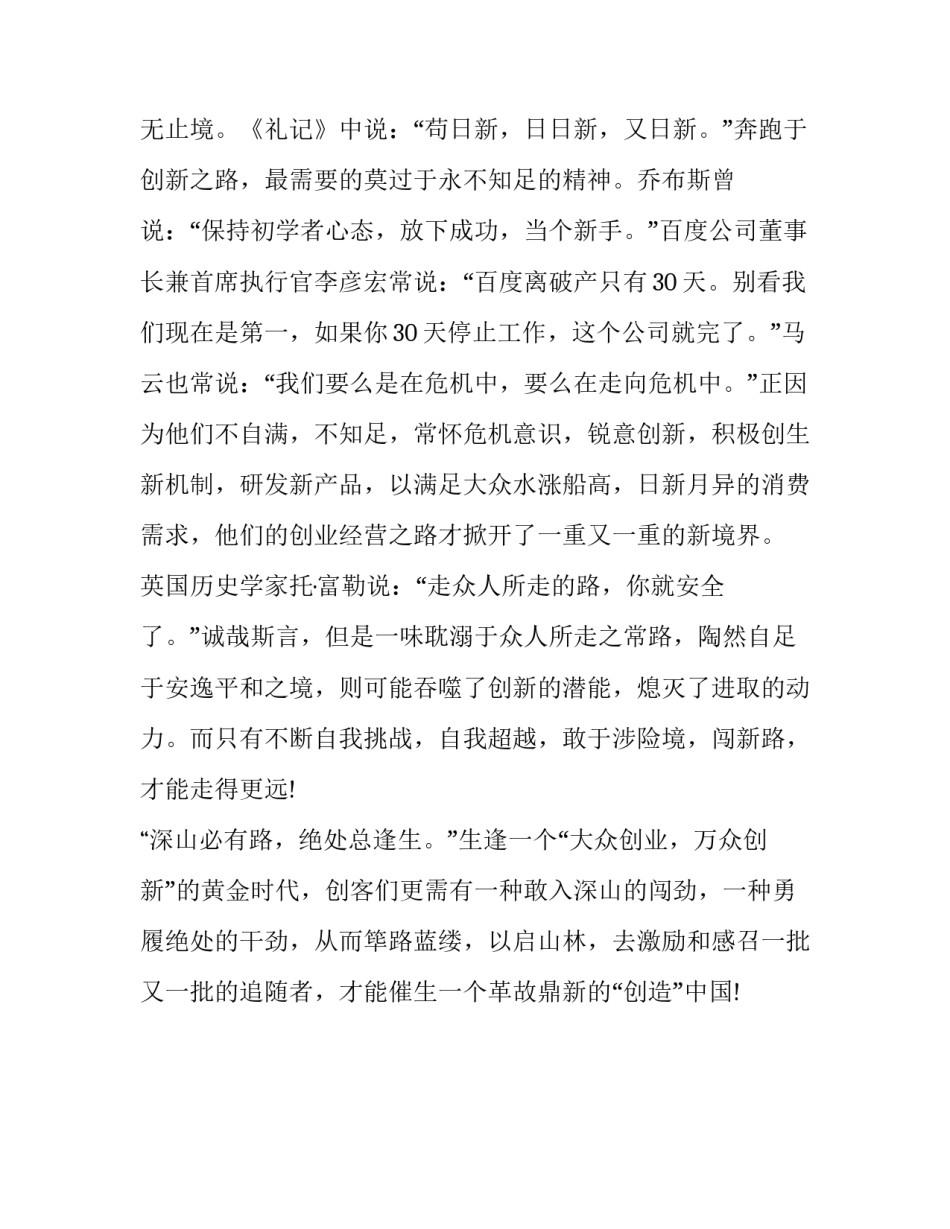 无止境。《礼记》中说：“苟日新，日日新，又日新。”奔跑于创新之路，最需要的莫过于永不知足的精神。乔布斯曾说：“保持初学者心态，放下成功，当个新手。”百度公司董事长兼首席执行官李彦宏常说：“百度离破产只有30天。别看我们现在是第一，如果你30天停止工作，这个公司就完了。”马云也常说：“我们要么是在危机中，要么在走向危机中。”正因为他们不自满，不知足，常怀危机意识，锐意创新，积极创生新机制，研发新产品，以满足大众水涨船高，日新月异的消费需求，他们的创业经营之路才掀开了一重又一重的新境界。

英国历史学家托·富勒说：“走众人所走的路，你就安全了。”诚哉斯言，但是一味耽溺于众人所走之常路，陶然自足于安逸平和之境，则可能吞噬了创新的潜能，熄灭了进取的动力。而只有不断自我挑战，自我超越，敢于涉险境，闯新路，才能走得更远!

“深山必有路，绝处总逢生。”生逢一个“大众创业，万众创新”的黄金时代，创客们更需有一种敢入深山的闯劲，一种勇履绝处的干劲，从而筚路蓝缕，以启山林，去激励和感召一批又一批的追随者，才能催生一个革故鼎新的“创造”中国!